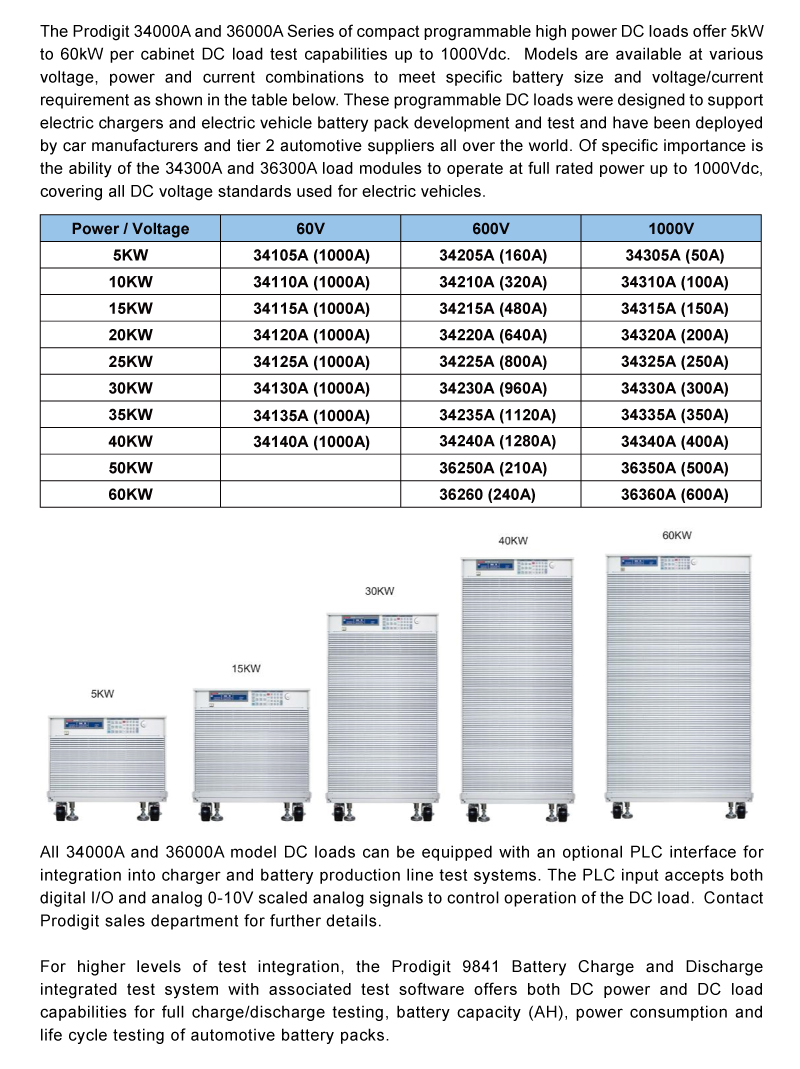 The Prodigit 34000A and 36000A Series of compact programmable high power DC loads offer 5kW to 60kW per cabinet DC load test capabilities up to 1000Vdc. Models are available at various voltage, power and current combinations to meet specific battery size and voltage/current requirement as shown in the table below. These programmable DC loads were designed to support electric chargers and electric vehicle battery pack development and test and have been deployed by car manufacturers and tier 2 automotive suppliers all over the world. Of specific importance is the ability of the 34300A and 36300A load modules to operate at full rated power up to 1000Vdc, covering all DC voltage standards used for electric vehicles.

| Power / Voltage | 60V | 600V | 1000V |
|---|---|---|---|
| 5KW | 34105A (1000A) | 34205A (160A) | 34305A (50A) |
| 10KW | 34110A (1000A) | 34210A (320A) | 34310A (100A) |
| 15KW | 34115A (1000A) | 34215A (480A) | 34315A (150A) |
| 20KW | 34120A (1000A) | 34220A (640A) | 34320A (200A) |
| 25KW | 34125A (1000A) | 34225A (800A) | 34325A (250A) |
| 30KW | 34130A (1000A) | 34230A (960A) | 34330A (300A) |
| 35KW | 34135A (1000A) | 34235A (1120A) | 34335A (350A) |
| 40KW | 34140A (1000A) | 34240A (1280A) | 34340A (400A) |
| 50KW | | 36250A (210A) | 36350A (500A) |
| 60KW | | 36260 (240A) | 36360A (600A) |

5KW
15KW
30KW
40KW
60KW

All 34000A and 36000A model DC loads can be equipped with an optional PLC interface for integration into charger and battery production line test systems. The PLC input accepts both digital I/O and analog 0-10V scaled analog signals to control operation of the DC load. Contact Prodigit sales department for further details.

For higher levels of test integration, the Prodigit 9841 Battery Charge and Discharge integrated test system with associated test software offers both DC power and DC load capabilities for full charge/discharge testing, battery capacity (AH), power consumption and life cycle testing of automotive battery packs.